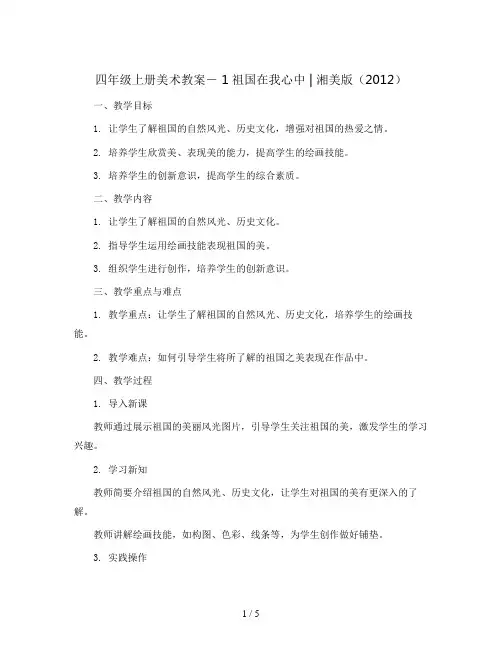 四年级上册美术教案－1祖国在我心中|湘美版（2012）

一、教学目标

1. 让学生了解祖国的自然风光、历史文化，增强对祖国的热爱之情。

2. 培养学生欣赏美、表现美的能力，提高学生的绘画技能。

3. 培养学生的创新意识，提高学生的综合素质。

二、教学内容

1. 让学生了解祖国的自然风光、历史文化。

2. 指导学生运用绘画技能表现祖国的美。

3. 组织学生进行创作，培养学生的创新意识。

三、教学重点与难点

1. 教学重点：让学生了解祖国的自然风光、历史文化，培养学生的绘画技能。

2. 教学难点：如何引导学生将所了解的祖国之美表现在作品中。

四、教学过程

1. 导入新课

教师通过展示祖国的美丽风光图片，引导学生关注祖国的美，激发学生的学习兴趣。

2. 学习新知

教师简要介绍祖国的自然风光、历史文化，让学生对祖国的美有更深入的了解。

教师讲解绘画技能，如构图、色彩、线条等，为学生创作做好铺垫。

3. 实践操作

1 / 5